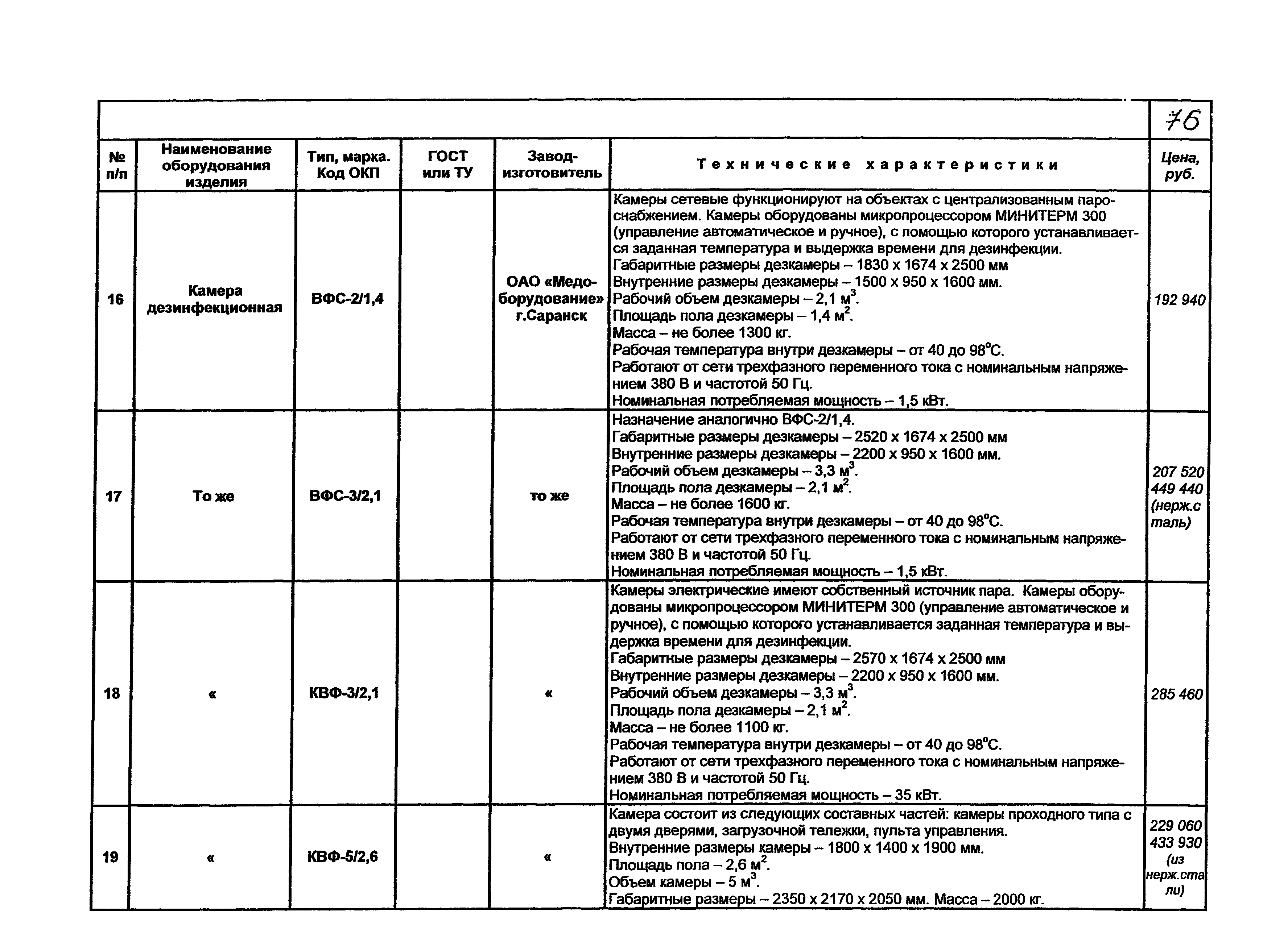 76

| № п/п | Наименование оборудования изделия | Тип, марка. Код ОКП | ГОСТ или ТУ | Завод-изготовитель | Технические характеристики | Цена, руб. |
|---|---|---|---|---|---|---|
| 16 | Камера дезинфекционная | ВФС-2/1,4 | | ОАО «Медоборудование» г.Саранск | Камеры сетевые функционируют на объектах с централизованным пароснабжением. Камеры оборудованы микропроцессором МИНИТЕРМ 300 (управление автоматическое и ручное), с помощью которого устанавливается заданная температура и выдержка времени для дезинфекции. Габаритные размеры дезкамеры – 1830 х 1674 х 2500 мм Внутренние размеры дезкамеры – 1500 х 950 х 1600 мм. Рабочий объем дезкамеры – 2,1 $м^3$. Площадь пола дезкамеры – 1,4 $м^2$. Масса – не более 1300 кг. Рабочая температура внутри дезкамеры – от 40 до 98°С. Работают от сети трехфазного переменного тока с номинальным напряжением 380 В и частотой 50 Гц. Номинальная потребляемая мощность – 1,5 кВт. | 192 940 |
| 17 | То же | ВФС-3/2,1 | | то же | Назначение аналогично ВФС-2/1,4. Габаритные размеры дезкамеры – 2520 х 1674 х 2500 мм Внутренние размеры дезкамеры – 2200 х 950 х 1600 мм. Рабочий объем дезкамеры – 3,3 $м^3$. Площадь пола дезкамеры – 2,1 $м^2$. Масса – не более 1600 кг. Рабочая температура внутри дезкамеры – от 40 до 98°С. Работают от сети трехфазного переменного тока с номинальным напряжением 380 В и частотой 50 Гц. Номинальная потребляемая мощность – 1,5 кВт. | 207 520 449 440 (нерж.сталь) |
| 18 | « | КВФ-3/2,1 | | « | Камеры электрические имеют собственный источник пара. Камеры оборудованы микропроцессором МИНИТЕРМ 300 (управление автоматическое и ручное), с помощью которого устанавливается заданная температура и выдержка времени для дезинфекции. Габаритные размеры дезкамеры – 2570 х 1674 х 2500 мм Внутренние размеры дезкамеры – 2200 х 950 х 1600 мм. Рабочий объем дезкамеры – 3,3 $м^3$. Площадь пола дезкамеры – 2,1 $м^2$. Масса – не более 1100 кг. Рабочая температура внутри дезкамеры – от 40 до 98°С. Работают от сети трехфазного переменного тока с номинальным напряжением 380 В и частотой 50 Гц. Номинальная потребляемая мощность – 35 кВт. | 285 460 |
| 19 | « | КВФ-5/2,6 | | « | Камера состоит из следующих составных частей: камеры проходного типа с двумя дверями, загрузочной тележки, пульта управления. Внутренние размеры камеры – 1800 х 1400 х 1900 мм. Площадь пола – 2,6 $м^2$. Объем камеры – 5 $м^3$. Габаритные размеры – 2350 х 2170 х 2050 мм. Масса – 2000 кг. | 229 060 433 930 (из нерж.стали) |